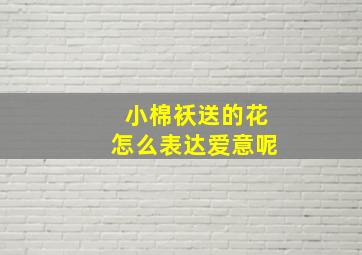 小棉袄送的花
怎么表达爱意呢